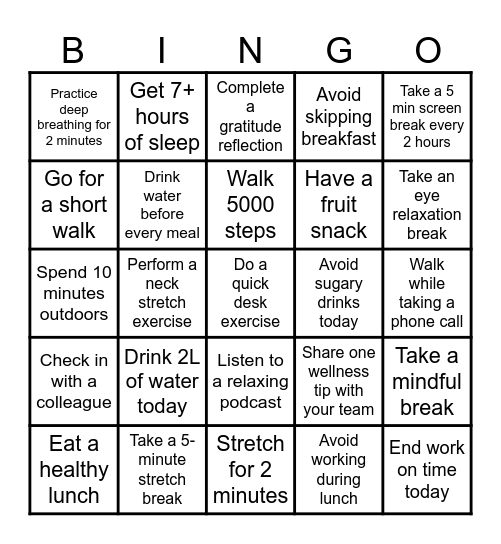 | B | I | N | G | O |
|---|---|---|---|---|
| Practice deep breathing for 2 minutes | Get 7+ hours of sleep | Complete a gratitude reflection | Avoid skipping breakfast | Take a 5 min screen break every 2 hours |
| Go for a short walk | Drink water before every meal | Walk 5000 steps | Have a fruit snack | Take an eye relaxation break |
| Spend 10 minutes outdoors | Perform a neck stretch exercise | Do a quick desk exercise | Avoid sugary drinks today | Walk while taking a phone call |
| Check in with a colleague | Drink 2L of water today | Listen to a relaxing podcast | Share one wellness tip with your team | Take a mindful break |
| Eat a healthy lunch | Take a 5-minute stretch break | Stretch for 2 minutes | Avoid working during lunch | End work on time today |